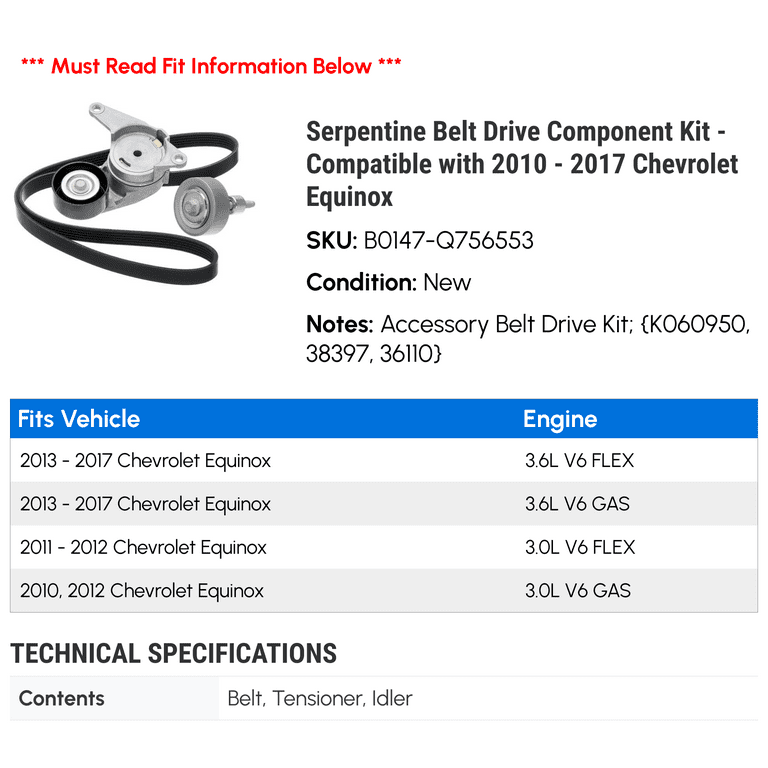 *** Must Read Fit Information Below ***

Serpentine Belt Drive Component Kit - Compatible with 2010 - 2017 Chevrolet Equinox

SKU: B0147-Q756553

Condition: New

Notes: Accessory Belt Drive Kit; {K060950, 38397, 36110}

| Fits Vehicle | Engine |
|---|---|
| 2013 - 2017 Chevrolet Equinox | 3.6L V6 FLEX |
| 2013 - 2017 Chevrolet Equinox | 3.6L V6 GAS |
| 2011 - 2012 Chevrolet Equinox | 3.0L V6 FLEX |
| 2010, 2012 Chevrolet Equinox | 3.0L V6 GAS |

TECHNICAL SPECIFICATIONS

| Contents | Belt, Tensioner, Idler |
|---|---|